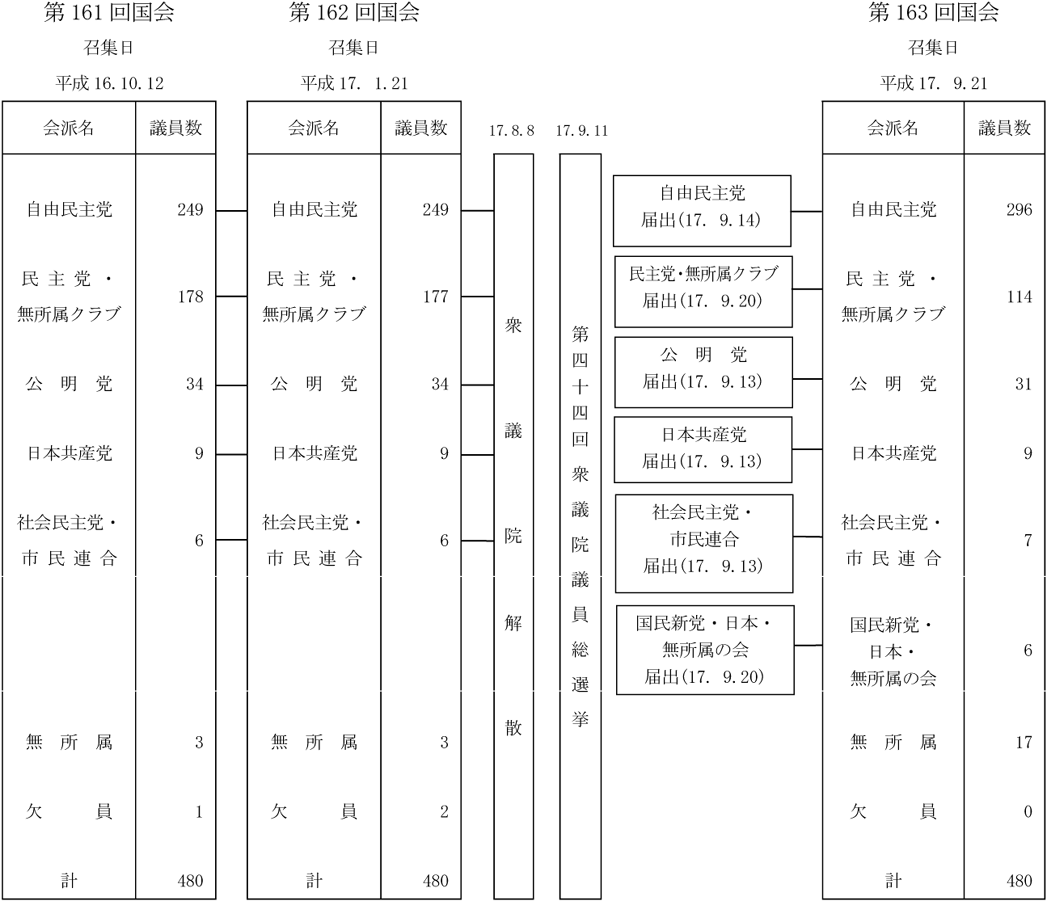 第161回国会
召集日
平成16.10.12

| 会派名 | 議員数 |
|---|---|
| 自由民主党 | 249 |
| 民主党・無所属クラブ | 178 |
| 公明党 | 34 |
| 日本共産党 | 9 |
| 社会民主党・市民連合 | 6 |
| 無所属 | 3 |
| 欠員 | 1 |
| 計 | 480 |

第162回国会
召集日
平成17. 1.21

| 会派名 | 議員数 |
|---|---|
| 自由民主党 | 249 |
| 民主党・無所属クラブ | 177 |
| 公明党 | 34 |
| 日本共産党 | 9 |
| 社会民主党・市民連合 | 6 |
| 無所属 | 3 |
| 欠員 | 2 |
| 計 | 480 |

17.8.8
衆議院解散

17.9.11
第四十四回衆議院議員総選挙

自由民主党 届出(17. 9.14)
民主党・無所属クラブ 届出(17. 9.20)
公明党 届出(17. 9.13)
日本共産党 届出(17. 9.13)
社会民主党・市民連合 届出(17. 9.13)
国民新党・日本・無所属の会 届出(17. 9.20)

第163回国会
召集日
平成17. 9.21

| 会派名 | 議員数 |
|---|---|
| 自由民主党 | 296 |
| 民主党・無所属クラブ | 114 |
| 公明党 | 31 |
| 日本共産党 | 9 |
| 社会民主党・市民連合 | 7 |
| 国民新党・日本・無所属の会 | 6 |
| 無所属 | 17 |
| 欠員 | 0 |
| 計 | 480 |